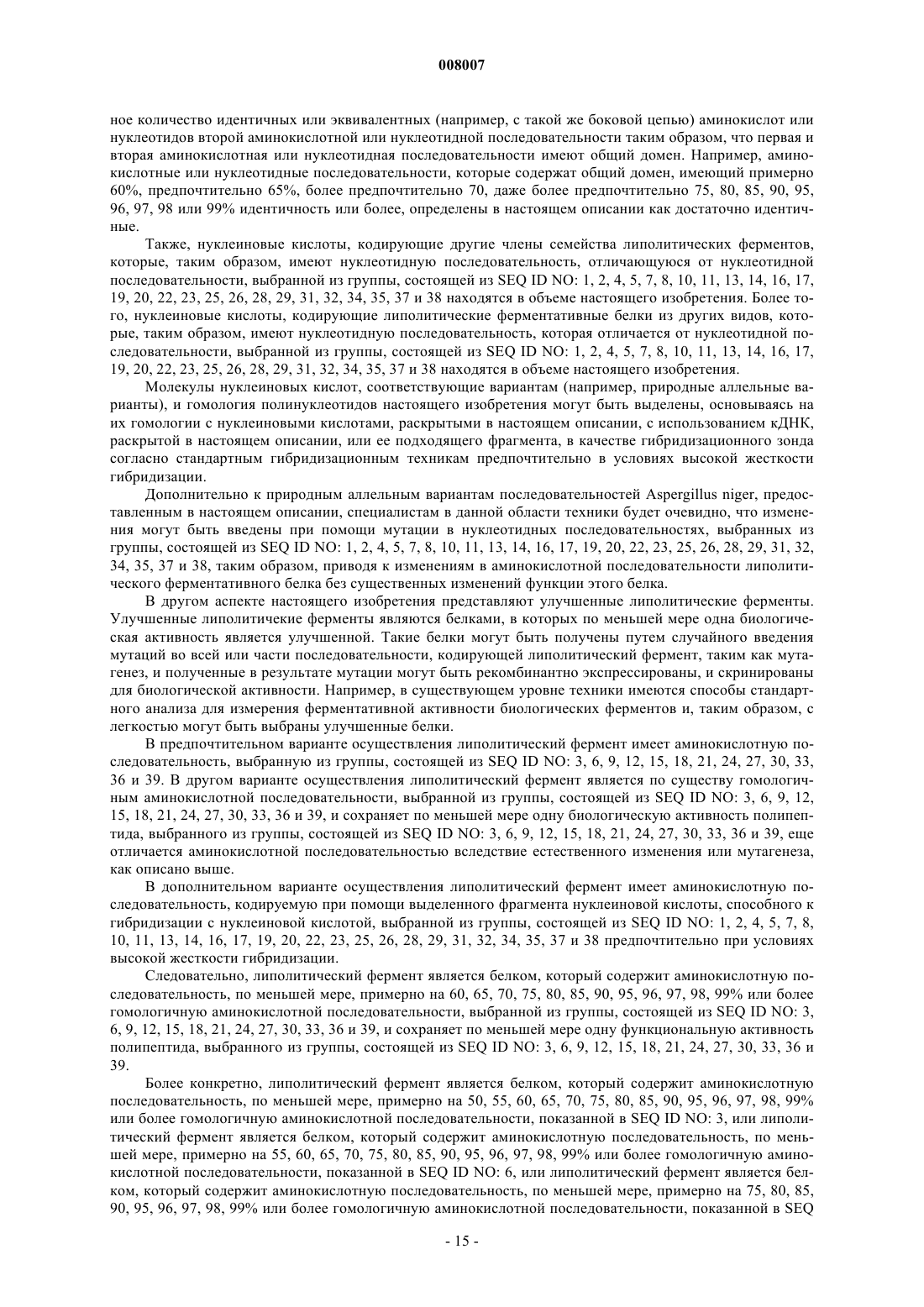 008007

ное количество идентичных или эквивалентных (например, с такой же боковой цепью) аминокислот или нуклеотидов второй аминокислотной или нуклеотидной последовательности таким образом, что первая и вторая аминокислотная или нуклеотидная последовательности имеют общий домен. Например, аминокислотные или нуклеотидные последовательности, которые содержат общий домен, имеющий примерно 60%, предпочтительно 65%, более предпочтительно 70, даже более предпочтительно 75, 80, 85, 90, 95, 96, 97, 98 или 99% идентичность или более, определены в настоящем описании как достаточно идентичные.

Также, нуклеиновые кислоты, кодирующие другие члены семейства липолитических ферментов, которые, таким образом, имеют нуклеотидную последовательность, отличающуюся от нуклеотидной последовательности, выбранной из группы, состоящей из SEQ ID NO: 1, 2, 4, 5, 7, 8, 10, 11, 13, 14, 16, 17, 19, 20, 22, 23, 25, 26, 28, 29, 31, 32, 34, 35, 37 и 38 находятся в объеме настоящего изобретения. Более того, нуклеиновые кислоты, кодирующие липолитические ферментативные белки из других видов, которые, таким образом, имеют нуклеотидную последовательность, которая отличается от нуклеотидной последовательности, выбранной из группы, состоящей из SEQ ID NO: 1, 2, 4, 5, 7, 8, 10, 11, 13, 14, 16, 17, 19, 20, 22, 23, 25, 26, 28, 29, 31, 32, 34, 35, 37 и 38 находятся в объеме настоящего изобретения.

Молекулы нуклеиновых кислот, соответствующие вариантам (например, природные аллельные варианты), и гомология полинуклеотидов настоящего изобретения могут быть выделены, основываясь на их гомологии с нуклеиновыми кислотами, раскрытыми в настоящем описании, с использованием кДНК, раскрытой в настоящем описании, или ее подходящего фрагмента, в качестве гибридизационного зонда согласно стандартным гибридизационным техникам предпочтительно в условиях высокой жесткости гибридизации.

Дополнительно к природным аллельным вариантам последовательностей Aspergillus niger, предоставленным в настоящем описании, специалистам в данной области техники будет очевидно, что изменения могут быть введены при помощи мутации в нуклеотидных последовательностях, выбранных из группы, состоящей из SEQ ID NO: 1, 2, 4, 5, 7, 8, 10, 11, 13, 14, 16, 17, 19, 20, 22, 23, 25, 26, 28, 29, 31, 32, 34, 35, 37 и 38, таким образом, приводя к изменениям в аминокислотной последовательности липолитического ферментативного белка без существенных изменений функции этого белка.

В другом аспекте настоящего изобретения представляют улучшенные липолитические ферменты. Улучшенные липолитичекие ферменты являются белками, в которых по меньшей мере одна биологическая активность является улучшенной. Такие белки могут быть получены путем случайного введения мутаций во всей или части последовательности, кодирующей липолитический фермент, таким как мутагенез, и полученные в результате мутации могут быть рекомбинантно экспрессированы, и скринированы для биологической активности. Например, в существующем уровне техники имеются способы стандартного анализа для измерения ферментативной активности биологических ферментов и, таким образом, с легкостью могут быть выбраны улучшенные белки.

В предпочтительном варианте осуществления липолитический фермент имеет аминокислотную последовательность, выбранную из группы, состоящей из SEQ ID NO: 3, 6, 9, 12, 15, 18, 21, 24, 27, 30, 33, 36 и 39. В другом варианте осуществления липолитический фермент является по существу гомологичным аминокислотной последовательности, выбранной из группы, состоящей из SEQ ID NO: 3, 6, 9, 12, 15, 18, 21, 24, 27, 30, 33, 36 и 39, и сохраняет по меньшей мере одну биологическую активность полипептида, выбранного из группы, состоящей из SEQ ID NO: 3, 6, 9, 12, 15, 18, 21, 24, 27, 30, 33, 36 и 39, еще отличается аминокислотной последовательностью вследствие естественного изменения или мутагенеза, как описано выше.

В дополнительном варианте осуществления липолитический фермент имеет аминокислотную последовательность, кодируемую при помощи выделенного фрагмента нуклеиновой кислоты, способного к гибридизации с нуклеиновой кислотой, выбранной из группы, состоящей из SEQ ID NO: 1, 2, 4, 5, 7, 8, 10, 11, 13, 14, 16, 17, 19, 20, 22, 23, 25, 26, 28, 29, 31, 32, 34, 35, 37 и 38 предпочтительно при условиях высокой жесткости гибридизации.

Следовательно, липолитический фермент является белком, который содержит аминокислотную последовательность, по меньшей мере, примерно на 60, 65, 70, 75, 80, 85, 90, 95, 96, 97, 98, 99% или более гомологичную аминокислотной последовательности, выбранной из группы, состоящей из SEQ ID NO: 3, 6, 9, 12, 15, 18, 21, 24, 27, 30, 33, 36 и 39, и сохраняет по меньшей мере одну функциональную активность полипептида, выбранного из группы, состоящей из SEQ ID NO: 3, 6, 9, 12, 15, 18, 21, 24, 27, 30, 33, 36 и 39.

Более конкретно, липолитический фермент является белком, который содержит аминокислотную последовательность, по меньшей мере, примерно на 50, 55, 60, 65, 70, 75, 80, 85, 90, 95, 96, 97, 98, 99% или более гомологичную аминокислотной последовательности, показанной в SEQ ID NO: 3, или липолитический фермент является белком, который содержит аминокислотную последовательность, по меньшей мере, примерно на 55, 60, 65, 70, 75, 80, 85, 90, 95, 96, 97, 98, 99% или более гомологичную аминокислотной последовательности, показанной в SEQ ID NO: 6, или липолитический фермент является белком, который содержит аминокислотную последовательность, по меньшей мере, примерно на 75, 80, 85, 90, 95, 96, 97, 98, 99% или более гомологичную аминокислотной последовательности, показанной в SEQ

- 15 -